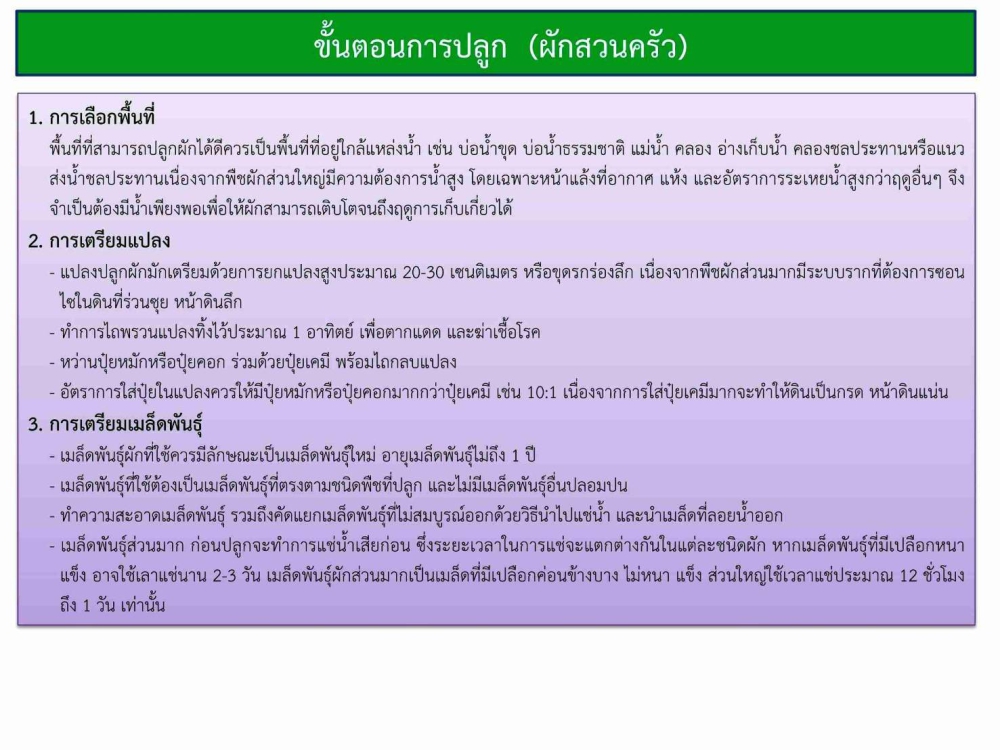 ขั้นตอนการปลูก (ผักสวนครัว)

1. การเลือกพื้นที่

พื้นที่ที่สามารถปลูกผักได้ดีควรเป็นพื้นที่ที่อยู่ใกล้แหล่งน้ำ เช่น บ่อน้ำขุด บ่อน้ำธรรมชาติ แม่น้ำ คลอง อ่างเก็บน้ำ คลองชลประทานหรือแนวส่งน้ำชลประทานเนื่องจากพืชผักส่วนใหญ่มีความต้องการน้ำสูง โดยเฉพาะหน้าแล้งที่อากาศ แห้ง และอัตราการระเหยน้ำสูงกว่าฤดูอื่นๆ จึงจำเป็นต้องมีน้ำเพียงพอเพื่อให้ผักสามารถเติบโตจนถึงฤดูการเก็บเกี่ยวได้

2. การเตรียมแปลง

- แปลงปลูกผักมักเตรียมด้วยการยกแปลงสูงประมาณ 20-30 เซนติเมตร หรือขุดร่องลึก เนื่องจากพืชผักส่วนมากมีระบบรากที่ต้องการชอนไชในดินที่ร่วนซุย หน้าดินลึก

- ทำการไถพรวนแปลงทิ้งไว้ประมาณ 1 อาทิตย์ เพื่อตากแดด และฆ่าเชื้อโรค

- หว่านปุ๋ยหมักหรือปุ๋ยคอก ร่วมด้วยปุ๋ยเคมี พร้อมไถกลบแปลง

- อัตราการใส่ปุ๋ยในแปลงควรให้มีปุ๋ยหมักหรือปุ๋ยคอกมากกว่าปุ๋ยเคมี เช่น 10:1 เนื่องจากการใส่ปุ๋ยเคมีมากจะทำให้ดินเป็นกรด หน้าดินแน่น

3. การเตรียมเมล็ดพันธุ์

- เมล็ดพันธุ์ผักที่ใช้ควรมีลักษณะเป็นเมล็ดพันธุ์ใหม่ อายุเมล็ดพันธุ์ไม่ถึง 1 ปี

- เมล็ดพันธุ์ที่ใช้ต้องเป็นเมล็ดพันธุ์ที่ตรงตามชนิดพืชที่ปลูก และไม่มีเมล็ดพันธุ์อื่นปลอมปน

- ทำความสะอาดเมล็ดพันธุ์ รวมถึงคัดแยกเมล็ดพันธุ์ที่ไม่สมบูรณ์ออกด้วยวิธีนำไปแช่น้ำ และนำเมล็ดที่ลอยน้ำออก

- เมล็ดพันธุ์ส่วนมาก ก่อนปลูกจะทำการแช่น้ำเสียก่อน ซึ่งระยะเวลาในการแช่จะแตกต่างกันในแต่ละชนิดผัก หากเมล็ดพันธุ์ที่มีเปลือกหนา แข็ง อาจใช้เลาแช่นาน 2-3 วัน เมล็ดพันธุ์ผักส่วนมากเป็นเมล็ดที่มีเปลือกค่อนข้างบาง ไม่หนา แข็ง ส่วนใหญ่ใช้เวลาแช่ประมาณ 12 ชั่วโมง ถึง 1 วัน เท่านั้น